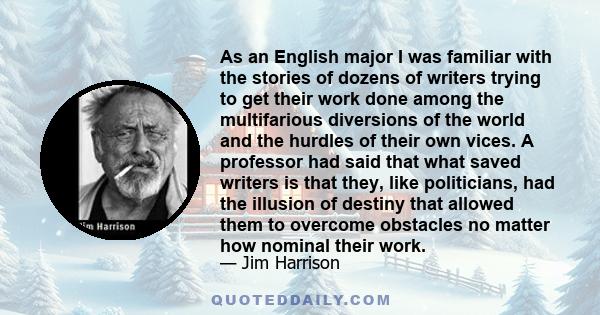 As an English major I was familiar with the stories of dozens of writers trying to get their work done among the multifarious diversions of the world and the hurdles of their own vices. A professor had said that what saved writers is that they, like politicians, had the illusion of destiny that allowed them to overcome obstacles no matter how nominal their work.
— Jim Harrison

im Harrison

QUOTEDDAILY.COM